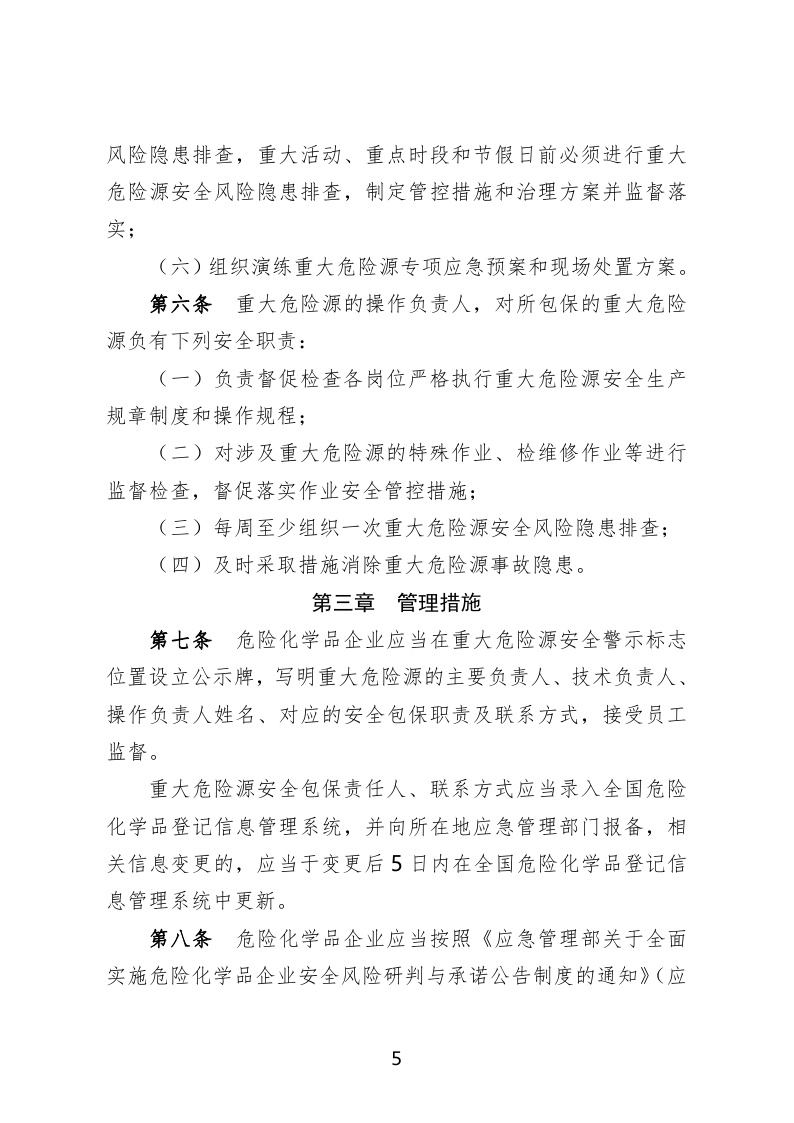 风险隐患排查，重大活动、重点时段和节假日前必须进行重大危险源安全风险隐患排查，制定管控措施和治理方案并监督落实；

（六）组织演练重大危险源专项应急预案和现场处置方案。

第六条　重大危险源的操作负责人，对所包保的重大危险源负有下列安全职责：

（一）负责督促检查各岗位严格执行重大危险源安全生产规章制度和操作规程；

（二）对涉及重大危险源的特殊作业、检维修作业等进行监督检查，督促落实作业安全管控措施；

（三）每周至少组织一次重大危险源安全风险隐患排查；

（四）及时采取措施消除重大危险源事故隐患。

第三章　管理措施

第七条　危险化学品企业应当在重大危险源安全警示标志位置设立公示牌，写明重大危险源的主要负责人、技术负责人、操作负责人姓名、对应的安全包保职责及联系方式，接受员工监督。

重大危险源安全包保责任人、联系方式应当录入全国危险化学品登记信息管理系统，并向所在地应急管理部门报备，相关信息变更的，应当于变更后5日内在全国危险化学品登记信息管理系统中更新。

第八条　危险化学品企业应当按照《应急管理部关于全面实施危险化学品企业安全风险研判与承诺公告制度的通知》（应

5